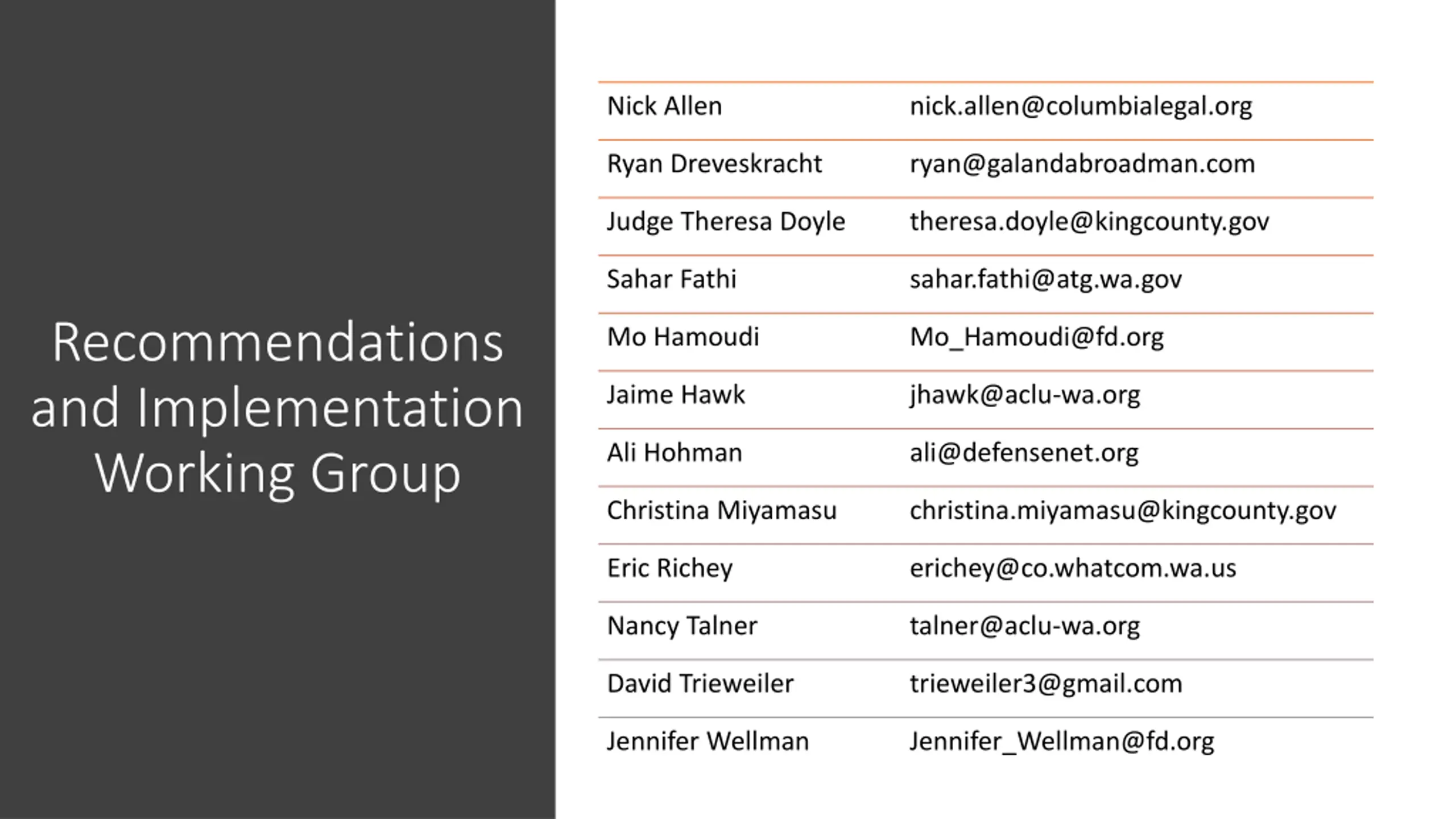 Recommendations and Implementation Working Group

| | |
|---|---|
| Nick Allen | nick.allen@columbialegal.org |
| Ryan Dreveskracht | ryan@galandabroadman.com |
| Judge Theresa Doyle | theresa.doyle@kingcounty.gov |
| Sahar Fathi | sahar.fathi@atg.wa.gov |
| Mo Hamoudi | Mo_Hamoudi@fd.org |
| Jaime Hawk | jhawk@aclu-wa.org |
| Ali Hohman | ali@defensenet.org |
| Christina Miyamasu | christina.miyamasu@kingcounty.gov |
| Eric Richey | erichey@co.whatcom.wa.us |
| Nancy Talner | talner@aclu-wa.org |
| David Trieweiler | trieweiler3@gmail.com |
| Jennifer Wellman | Jennifer_Wellman@fd.org |